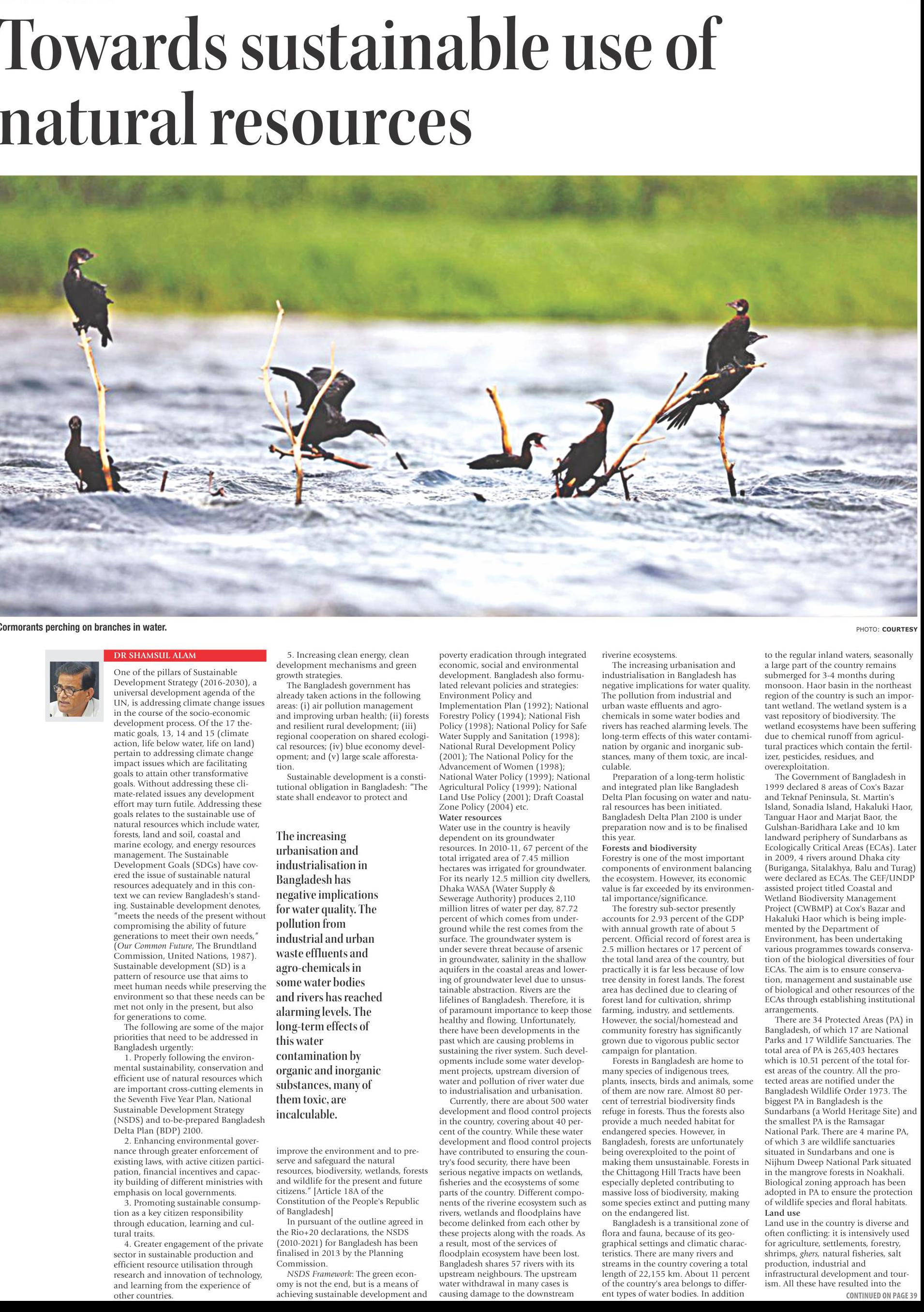 Towards sustainable use of natural resources

Cormorants perching on branches in water.

PHOTO: COURTESY

DR SHAMSUL ALAM

One of the pillars of Sustainable Development Strategy (2016-2030), a universal development agenda of the UN, is addressing climate change issues in the course of the socio-economic development process. Of the 17 thematic goals, 13, 14 and 15 (climate action, life below water, life on land) pertain to addressing climate change impact issues which are facilitating goals to attain other transformative goals. Without addressing these climate-related issues any development effort may turn futile. Addressing these goals relates to the sustainable use of natural resources which include water, forests, land and soil, coastal and marine ecology, and energy resources management. The Sustainable Development Goals (SDGs) have covered the issue of sustainable natural resources adequately and in this context we can review Bangladesh's standing. Sustainable development denotes, "meets the needs of the present without compromising the ability of future generations to meet their own needs," (Our Common Future, The Brundtland Commission, United Nations, 1987). Sustainable development (SD) is a pattern of resource use that aims to meet human needs while preserving the environment so that these needs can be met not only in the present, but also for generations to come.

The following are some of the major priorities that need to be addressed in Bangladesh urgently:

1. Properly following the environmental sustainability, conservation and efficient use of natural resources which are important cross-cutting elements in the Seventh Five Year Plan, National Sustainable Development Strategy (NSDS) and to-be-prepared Bangladesh Delta Plan (BDP) 2100.

2. Enhancing environmental governance through greater enforcement of existing laws, with active citizen participation, financial incentives and capacity building of different ministries with emphasis on local governments.

3. Promoting sustainable consumption as a key citizen responsibility through education, learning and cultural traits.

4. Greater engagement of the private sector in sustainable production and efficient resource utilisation through research and innovation of technology, and learning from the experience of other countries.

5. Increasing clean energy, clean development mechanisms and green growth strategies.

The Bangladesh government has already taken actions in the following areas: (i) air pollution management and improving urban health; (ii) forests and resilient rural development; (iii) regional cooperation on shared ecological resources; (iv) blue economy development; and (v) large scale afforestation.

Sustainable development is a constitutional obligation in Bangladesh: "The state shall endeavor to protect and

The increasing urbanisation and industrialisation in Bangladesh has negative implications for water quality. The pollution from industrial and urban waste effluents and agro-chemicals in some water bodies and rivers has reached alarming levels. The long-term effects of this water contamination by organic and inorganic substances, many of them toxic, are incalculable.

improve the environment and to preserve and safeguard the natural resources, biodiversity, wetlands, forests and wildlife for the present and future citizens." [Article 18A of the Constitution of the People's Republic of Bangladesh]

In pursuant of the outline agreed in the Rio+20 declarations, the NSDS (2010-2021) for Bangladesh has been finalised in 2013 by the Planning Commission.

NSDS Framework: The green economy is not the end, but is a means of achieving sustainable development and poverty eradication through integrated economic, social and environmental development. Bangladesh also formulated relevant policies and strategies: Environment Policy and Implementation Plan (1992); National Forestry Policy (1994); National Fish Policy (1998); National Policy for Safe Water Supply and Sanitation (1998); National Rural Development Policy (2001); The National Policy for the Advancement of Women (1998); National Water Policy (1999); National Agricultural Policy (1999); National Land Use Policy (2001); Draft Coastal Zone Policy (2004) etc.

Water resources
Water use in the country is heavily dependent on its groundwater resources. In 2010-11, 67 percent of the total irrigated area of 7.45 million hectares was irrigated for groundwater. For its nearly 12.5 million city dwellers, Dhaka WASA (Water Supply & Sewerage Authority) produces 2,110 million litres of water per day, 87.72 percent of which comes from underground while the rest comes from the surface. The groundwater system is under severe threat because of arsenic in groundwater, salinity in the shallow aquifers in the coastal areas and lowering of groundwater level due to unsustainable abstraction. Rivers are the lifelines of Bangladesh. Therefore, it is of paramount importance to keep those healthy and flowing. Unfortunately, there have been developments in the past which are causing problems in sustaining the river system. Such developments include some water development projects, upstream diversion of water and pollution of river water due to industrialisation and urbanisation.

Currently, there are about 500 water development and flood control projects in the country, covering about 40 percent of the country. While these water development and flood control projects have contributed to ensuring the country's food security, there have been serious negative impacts on wetlands, fisheries and the ecosystems of some parts of the country. Different components of the riverine ecosystem such as rivers, wetlands and floodplains have become delinked from each other by these projects along with the roads. As a result, most of the services of floodplain ecosystem have been lost. Bangladesh shares 57 rivers with its upstream neighbours. The upstream water withdrawal in many cases is causing damage to the downstream riverine ecosystems.

The increasing urbanisation and industrialisation in Bangladesh has negative implications for water quality. The pollution from industrial and urban waste effluents and agro-chemicals in some water bodies and rivers has reached alarming levels. The long-term effects of this water contamination by organic and inorganic substances, many of them toxic, are incalculable.

Preparation of a long-term holistic and integrated plan like Bangladesh Delta Plan focusing on water and natural resources has been initiated. Bangladesh Delta Plan 2100 is under preparation now and is to be finalised this year.

Forests and biodiversity
Forestry is one of the most important components of environment balancing the ecosystem. However, its economic value is far exceeded by its environmental importance/significance.

The forestry sub-sector presently accounts for 2.93 percent of the GDP with annual growth rate of about 5 percent. Official record of forest area is 2.5 million hectares or 17 percent of the total land area of the country, but practically it is far less because of low tree density in forest lands. The forest area has declined due to clearing of forest land for cultivation, shrimp farming, industry, and settlements. However, the social/homestead and community forestry has significantly grown due to vigorous public sector campaign for plantation.

Forests in Bangladesh are home to many species of indigenous trees, plants, insects, birds and animals, some of them are now rare. Almost 80 percent of terrestrial biodiversity finds refuge in forests. Thus the forests also provide a much needed habitat for endangered species. However, in Bangladesh, forests are unfortunately being overexploited to the point of making them unsustainable. Forests in the Chittagong Hill Tracts have been especially depleted contributing to massive loss of biodiversity, making some species extinct and putting many on the endangered list.

Bangladesh is a transitional zone of flora and fauna, because of its geographical settings and climatic characteristics. There are many rivers and streams in the country covering a total length of 22,155 km. About 11 percent of the country's area belongs to different types of water bodies. In addition to the regular inland waters, seasonally a large part of the country remains submerged for 3-4 months during monsoon. Haor basin in the northeast region of the country is such an important wetland. The wetland system is a vast repository of biodiversity. The wetland ecosystems have been suffering due to chemical runoff from agricultural practices which contain the fertilizer, pesticides, residues, and overexploitation.

The Government of Bangladesh in 1999 declared 8 areas of Cox's Bazar and Teknaf Peninsula, St. Martin's Island, Sonadia Island, Hakaluki Haor, Tanguar Haor and Marjat Baor, the Gulshan-Baridhara Lake and 10 km landward periphery of Sundarbans as Ecologically Critical Areas (ECAs). Later in 2009, 4 rivers around Dhaka city (Buriganga, Sitalakhya, Balu and Turag) were declared as ECAs. The GEF/UNDP assisted project titled Coastal and Wetland Biodiversity Management Project (CWBMP) at Cox's Bazar and Hakaluki Haor which is being implemented by the Department of Environment, has been undertaking various programmes towards conservation of the biological diversities of four ECAs. The aim is to ensure conservation, management and sustainable use of biological and other resources of the ECAs through establishing institutional arrangements.

There are 34 Protected Areas (PA) in Bangladesh, of which 17 are National Parks and 17 Wildlife Sanctuaries. The total area of PA is 265,403 hectares which is 10.51 percent of the total forest areas of the country. All the protected areas are notified under the Bangladesh Wildlife Order 1973. The biggest PA in Bangladesh is the Sundarbans (a World Heritage Site) and the smallest PA is the Ramsagar National Park. There are 4 marine PA, of which 3 are wildlife sanctuaries situated in Sundarbans and one is Nijhum Dweep National Park situated in the mangrove forests in Noakhali. Biological zoning approach has been adopted in PA to ensure the protection of wildlife species and floral habitats.

Land use
Land use in the country is diverse and often conflicting: it is intensively used for agriculture, settlements, forestry, shrimps, ghers, natural fisheries, salt production, industrial and infrastructural development and tourism. All these have resulted into the

CONTINUED ON PAGE 39